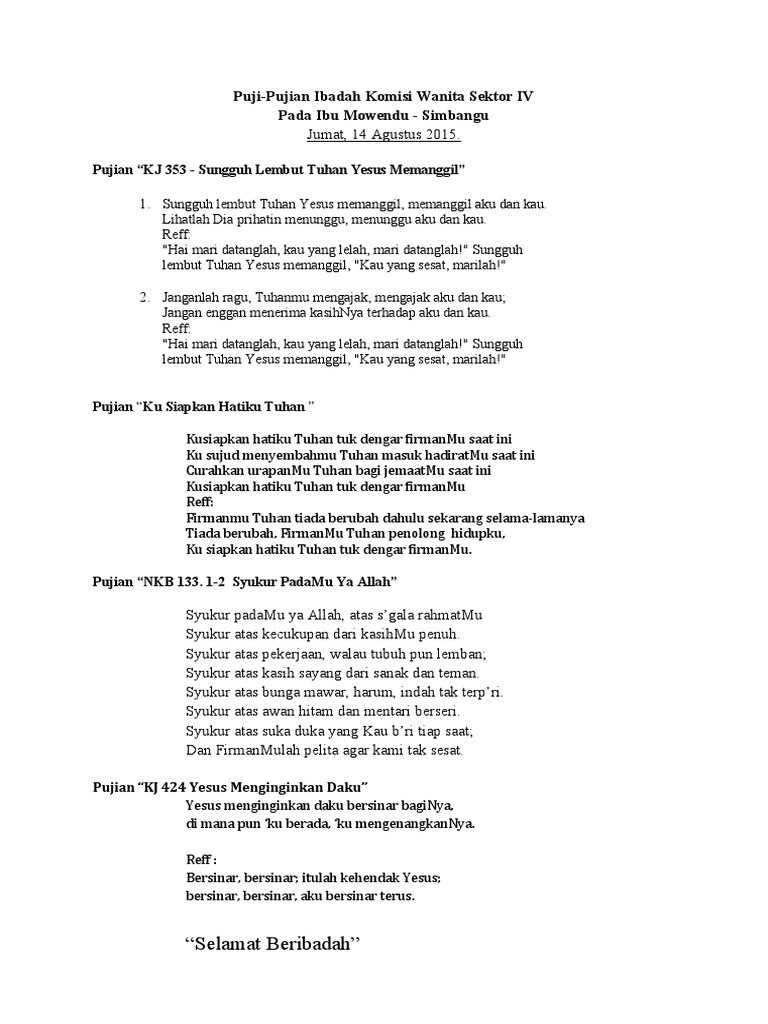 Puji-Pujian Ibadah Komisi Wanita Sektor IV
Pada Ibu Mowendu - Simbangu
Jumat, 14 Agustus 2015.

Pujian "KJ 353 - Sungguh Lembut Tuhan Yesus Memanggil"

1. Sungguh lembut Tuhan Yesus memanggil, memanggil aku dan kau. Lihatlah Dia prihatin menunggu, menunggu aku dan kau.
Reff:
"Hai mari datanglah, kau yang lelah, mari datanglah!" Sungguh lembut Tuhan Yesus memanggil, "Kau yang sesat, marilah!"

2. Janganlah ragu, Tuhanmu mengajak, mengajak aku dan kau; Jangan enggan menerima kasihNya terhadap aku dan kau.
Reff:
"Hai mari datanglah, kau yang lelah, mari datanglah!" Sungguh lembut Tuhan Yesus memanggil, "Kau yang sesat, marilah!"

Pujian "Ku Siapkan Hatiku Tuhan "

Kusiapkan hatiku Tuhan tuk dengar firmanMu saat ini
Ku sujud menyembahmu Tuhan masuk hadiratMu saat ini
Curahkan urapanMu Tuhan bagi jemaatMu saat ini
Kusiapkan hatiku Tuhan tuk dengar firmanMu
Reff:
Firmanmu Tuhan tiada berubah dahulu sekarang selama-lamanya
Tiada berubah, FirmanMu Tuhan penolong hidupku,
Ku siapkan hatiku Tuhan tuk dengar firmanMu.

Pujian "NKB 133. 1-2 Syukur PadaMu Ya Allah"

Syukur padaMu ya Allah, atas s'gala rahmatMu
Syukur atas kecukupan dari kasihMu penuh.
Syukur atas pekerjaan, walau tubuh pun lemban;
Syukur atas kasih sayang dari sanak dan teman.
Syukur atas bunga mawar, harum, indah tak terp'ri.
Syukur atas awan hitam dan mentari berseri.
Syukur atas suka duka yang Kau b'ri tiap saat;
Dan FirmanMulah pelita agar kami tak sesat.

Pujian "KJ 424 Yesus Menginginkan Daku"
Yesus menginginkan daku bersinar bagiNya,
di mana pun 'ku berada, 'ku mengenangkanNya.

Reff :
Bersinar, bersinar; itulah kehendak Yesus;
bersinar, bersinar, aku bersinar terus.

"Selamat Beribadah"